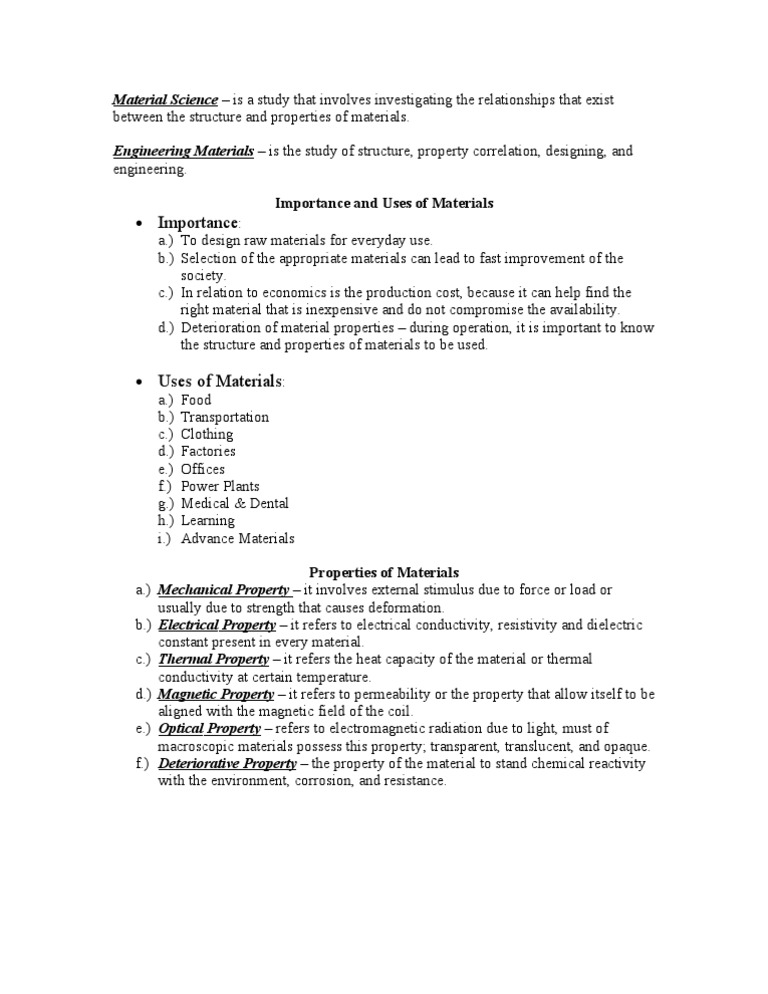 Material Science – is a study that involves investigating the relationships that exist between the structure and properties of materials.

Engineering Materials – is the study of structure, property correlation, designing, and engineering.

Importance and Uses of Materials

• Importance:
a.) To design raw materials for everyday use.
b.) Selection of the appropriate materials can lead to fast improvement of the society.
c.) In relation to economics is the production cost, because it can help find the right material that is inexpensive and do not compromise the availability.
d.) Deterioration of material properties – during operation, it is important to know the structure and properties of materials to be used.

• Uses of Materials:
a.) Food
b.) Transportation
c.) Clothing
d.) Factories
e.) Offices
f.) Power Plants
g.) Medical & Dental
h.) Learning
i.) Advance Materials

Properties of Materials
a.) Mechanical Property – it involves external stimulus due to force or load or usually due to strength that causes deformation.
b.) Electrical Property – it refers to electrical conductivity, resistivity and dielectric constant present in every material.
c.) Thermal Property – it refers the heat capacity of the material or thermal conductivity at certain temperature.
d.) Magnetic Property – it refers to permeability or the property that allow itself to be aligned with the magnetic field of the coil.
e.) Optical Property – refers to electromagnetic radiation due to light, must of macroscopic materials possess this property; transparent, translucent, and opaque.
f.) Deteriorative Property – the property of the material to stand chemical reactivity with the environment, corrosion, and resistance.